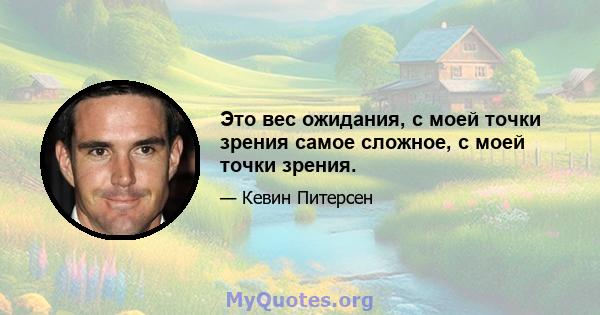 Это вес ожидания, с моей точки зрения самое сложное, с моей точки зрения.

— Кевин Питерсен

MyQuotes.org